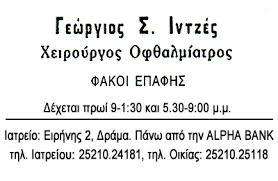 Γεώργιος Σ. Ιντζές
Χειρούργος Οφθαλμίατρος

ΦΑΚΟΙ ΕΠΑΦΗΣ

Δέχεται πρωί 9-1:30 και 5.30-9:00 μ.μ.

Ιατρείο: Ειρήνης 2, Δράμα. Πάνω από την ALPHA BANK
τηλ. Ιατρείου: 25210.24181, τηλ. Οικίας: 25210.25118